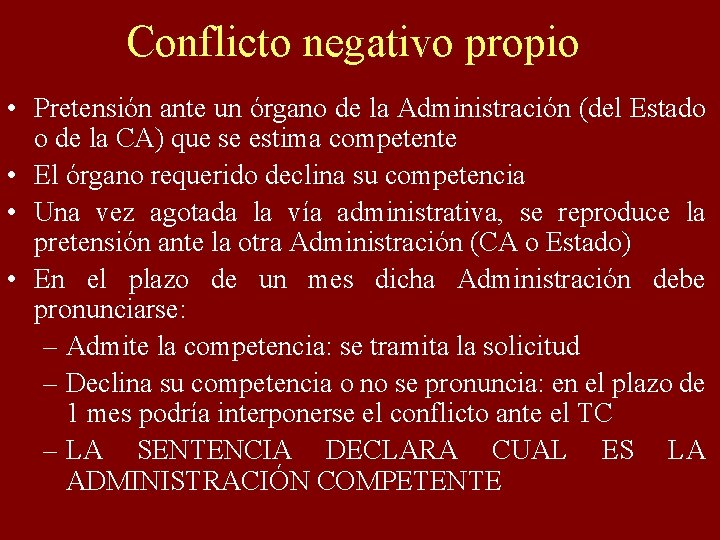 Conflicto negativo propio

• Pretensión ante un órgano de la Administración (del Estado o de la CA) que se estima competente
• El órgano requerido declina su competencia
• Una vez agotada la vía administrativa, se reproduce la pretensión ante la otra Administración (CA o Estado)
• En el plazo de un mes dicha Administración debe pronunciarse:
– Admite la competencia: se tramita la solicitud
– Declina su competencia o no se pronuncia: en el plazo de 1 mes podría interponerse el conflicto ante el TC
– LA SENTENCIA DECLARA CUAL ES LA ADMINISTRACIÓN COMPETENTE